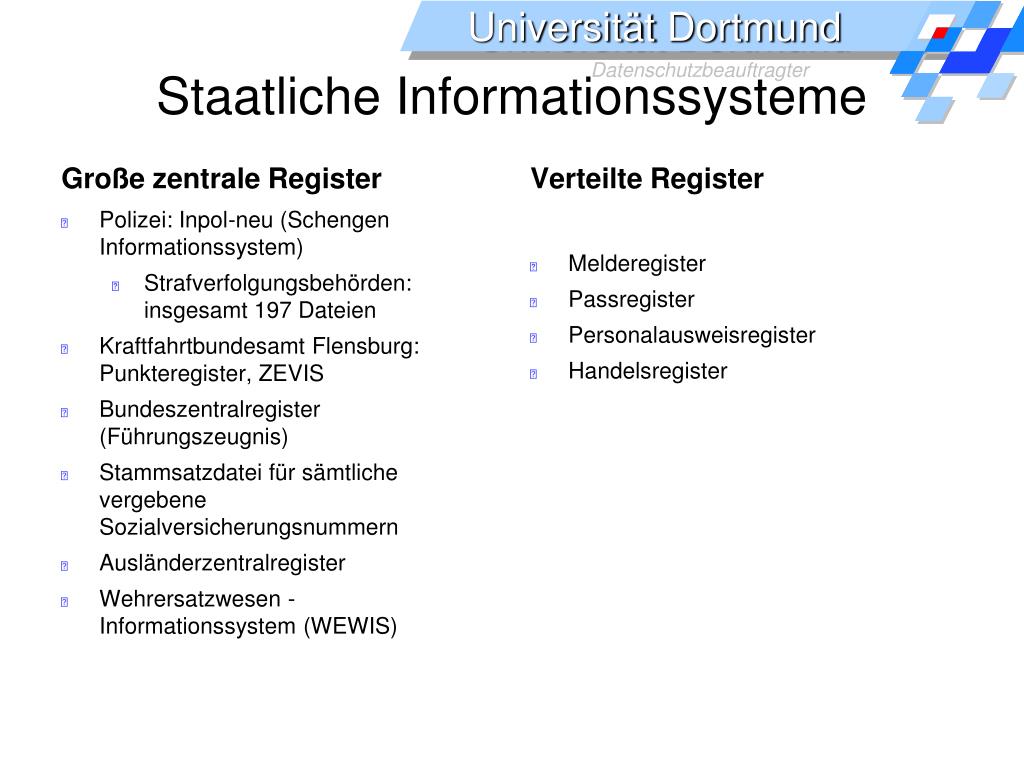 Universität Dortmund
Datenschutzbeauftragter

Staatliche Informationssysteme

Große zentrale Register

Polizei: Inpol-neu (Schengen Informationssystem)

Strafverfolgungsbehörden: insgesamt 197 Dateien

Kraftfahrtbundesamt Flensburg: Punkteregister, ZEVIS

Bundeszentralregister (Führungszeugnis)

Stammsatzdatei für sämtliche vergebene Sozialversicherungsnummern

Ausländerzentralregister

Wehrersatzwesen - Informationssystem (WEWIS)

Verteilte Register

Melderegister

Passregister

Personalausweisregister

Handelsregister